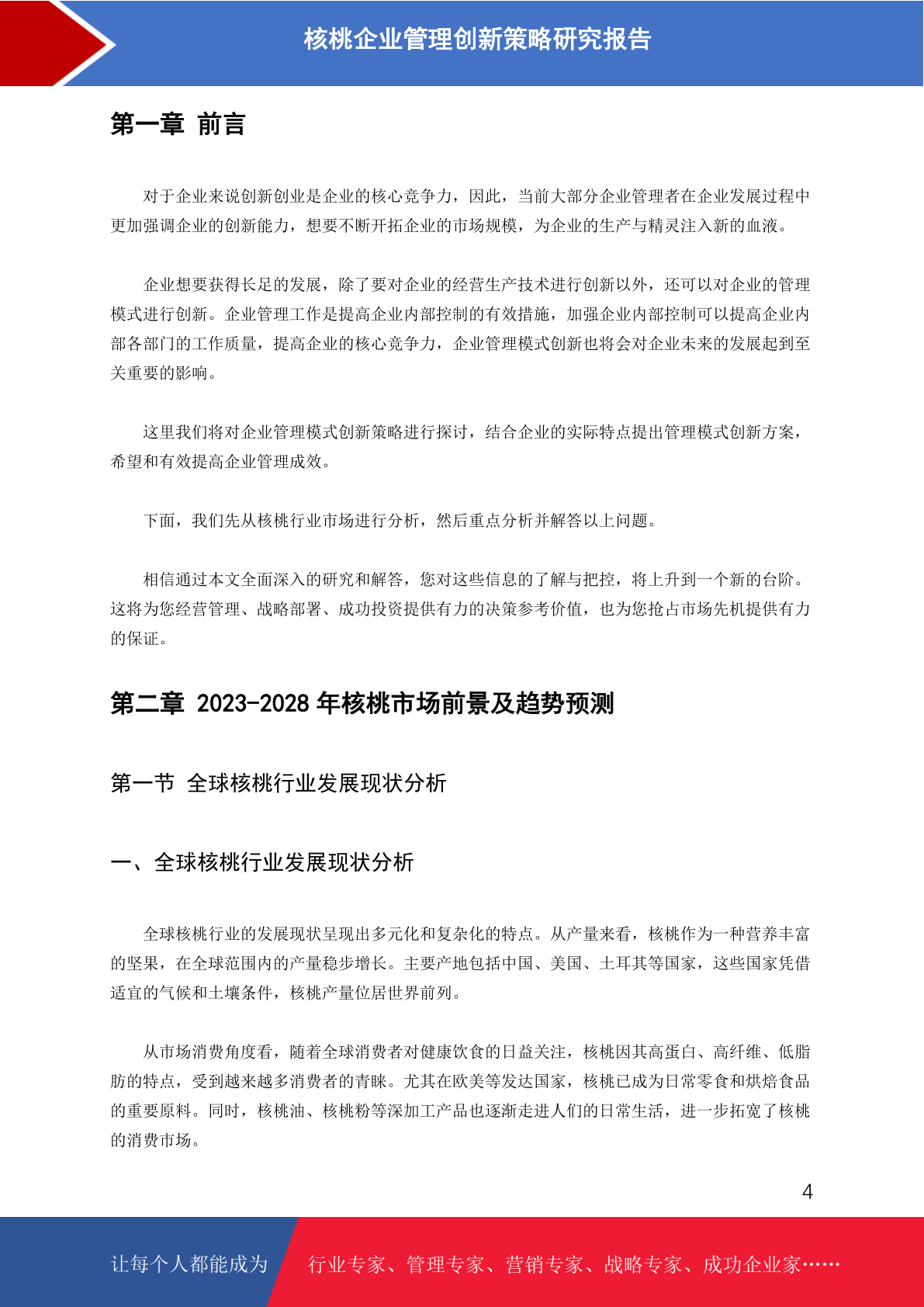 核桃企业管理创新策略研究报告

第一章 前言

对于企业来说创新创业是企业的核心竞争力，因此，当前大部分企业管理者在企业发展过程中更加强调企业的创新能力，想要不断开拓企业的市场规模，为企业的生产与精灵注入新的血液。

企业想要获得长足的发展，除了要对企业的经营生产技术进行创新以外，还可以对企业的管理模式进行创新。企业管理工作是提高企业内部控制的有效措施，加强企业内部控制可以提高企业内部各部门的工作质量，提高企业的核心竞争力，企业管理模式创新也将会对企业未来的发展起到至关重要的影响。

这里我们将对企业管理模式创新策略进行探讨，结合企业的实际特点提出管理模式创新方案，希望和有效提高企业管理成效。

下面，我们先从核桃行业市场进行分析，然后重点分析并解答以上问题。

相信通过本文全面深入的研究和解答，您对这些信息的了解与把控，将上升到一个新的台阶。这将为您经营管理、战略部署、成功投资提供有力的决策参考价值，也为您抢占市场先机提供有力的保证。

第二章 2023-2028 年核桃市场前景及趋势预测

第一节 全球核桃行业发展现状分析

一、全球核桃行业发展现状分析

全球核桃行业的发展现状呈现出多元化和复杂化的特点。从产量来看，核桃作为一种营养丰富的坚果，在全球范围内的产量稳步增长。主要产地包括中国、美国、土耳其等国家，这些国家凭借适宜的气候和土壤条件，核桃产量位居世界前列。

从市场消费角度看，随着全球消费者对健康饮食的日益关注，核桃因其高蛋白、高纤维、低脂肪的特点，受到越来越多消费者的青睐。尤其在欧美等发达国家，核桃已成为日常零食和烘焙食品的重要原料。同时，核桃油、核桃粉等深加工产品也逐渐走进人们的日常生活，进一步拓宽了核桃的消费市场。

4

让每个人都能成为 行业专家、管理专家、营销专家、战略专家、成功企业家……